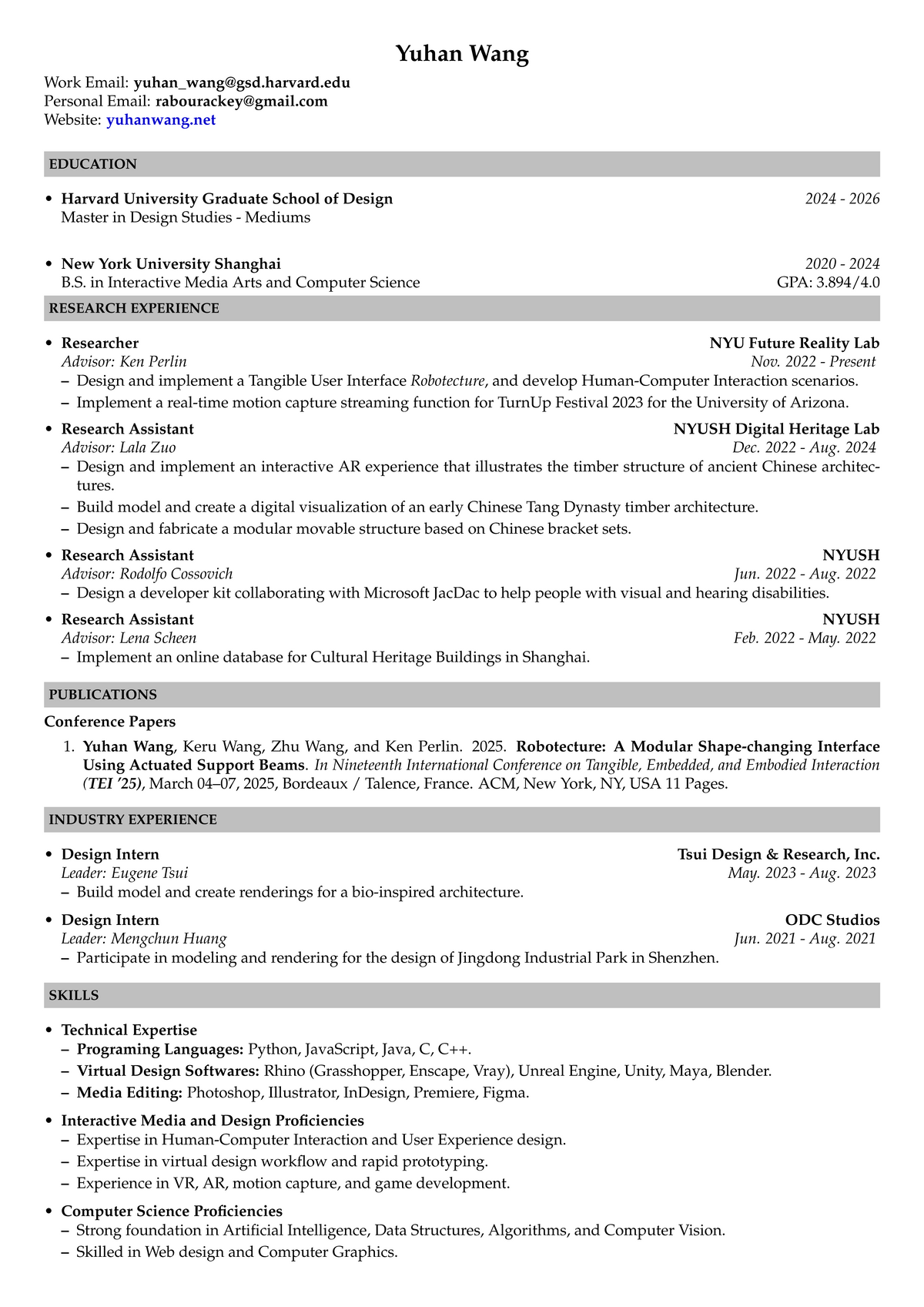 Yuhan Wang

Work Email: yuhan_wang@gsd.harvard.edu
Personal Email: rabourackey@gmail.com
Website: yuhanwang.net

EDUCATION

• Harvard University Graduate School of Design 2024 - 2026
Master in Design Studies - Mediums

• New York University Shanghai 2020 - 2024
B.S. in Interactive Media Arts and Computer Science GPA: 3.894/4.0

RESEARCH EXPERIENCE

• Researcher NYU Future Reality Lab
Advisor: Ken Perlin Nov. 2022 - Present
– Design and implement a Tangible User Interface Robotecture, and develop Human-Computer Interaction scenarios.
– Implement a real-time motion capture streaming function for TurnUp Festival 2023 for the University of Arizona.

• Research Assistant NYUSH Digital Heritage Lab
Advisor: Lala Zuo Dec. 2022 - Aug. 2024
– Design and implement an interactive AR experience that illustrates the timber structure of ancient Chinese architectures.
– Build model and create a digital visualization of an early Chinese Tang Dynasty timber architecture.
– Design and fabricate a modular movable structure based on Chinese bracket sets.

• Research Assistant NYUSH
Advisor: Rodolfo Cossovich Jun. 2022 - Aug. 2022
– Design a developer kit collaborating with Microsoft JacDac to help people with visual and hearing disabilities.

• Research Assistant NYUSH
Advisor: Lena Scheen Feb. 2022 - May. 2022
– Implement an online database for Cultural Heritage Buildings in Shanghai.

PUBLICATIONS

Conference Papers

1. Yuhan Wang, Keru Wang, Zhu Wang, and Ken Perlin. 2025. Robotecture: A Modular Shape-changing Interface Using Actuated Support Beams. In Nineteenth International Conference on Tangible, Embedded, and Embodied Interaction (TEI '25), March 04–07, 2025, Bordeaux / Talence, France. ACM, New York, NY, USA 11 Pages.

INDUSTRY EXPERIENCE

• Design Intern Tsui Design & Research, Inc.
Leader: Eugene Tsui May. 2023 - Aug. 2023
– Build model and create renderings for a bio-inspired architecture.

• Design Intern ODC Studios
Leader: Mengchun Huang Jun. 2021 - Aug. 2021
– Participate in modeling and rendering for the design of Jingdong Industrial Park in Shenzhen.

SKILLS

• Technical Expertise
– Programing Languages: Python, JavaScript, Java, C, C++.
– Virtual Design Softwares: Rhino (Grasshopper, Enscape, Vray), Unreal Engine, Unity, Maya, Blender.
– Media Editing: Photoshop, Illustrator, InDesign, Premiere, Figma.

• Interactive Media and Design Proficiencies
– Expertise in Human-Computer Interaction and User Experience design.
– Expertise in virtual design workflow and rapid prototyping.
– Experience in VR, AR, motion capture, and game development.

• Computer Science Proficiencies
– Strong foundation in Artificial Intelligence, Data Structures, Algorithms, and Computer Vision.
– Skilled in Web design and Computer Graphics.